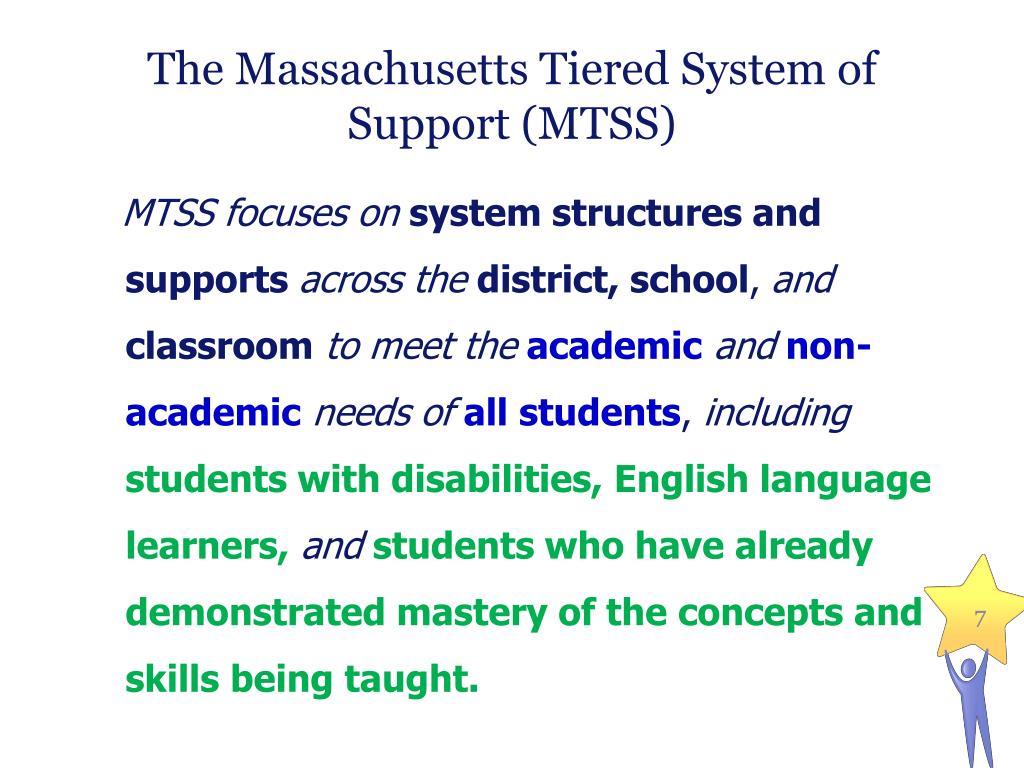 The Massachusetts Tiered System of Support (MTSS)

MTSS focuses on system structures and supports across the district, school, and classroom to meet the academic and non-academic needs of all students, including students with disabilities, English language learners, and students who have already demonstrated mastery of the concepts and skills being taught.

7